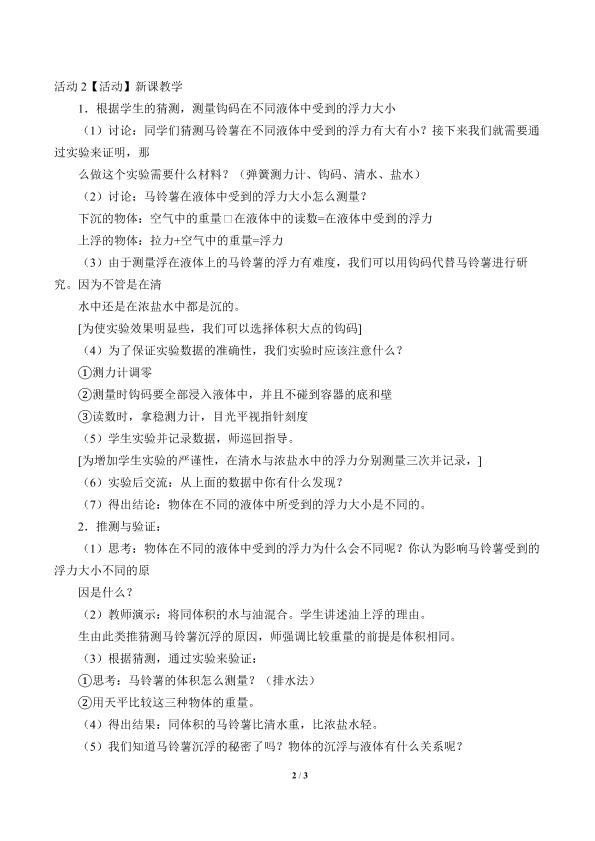 活动 2【活动】新课教学

1．根据学生的猜测，测量钩码在不同液体中受到的浮力大小

（1）讨论：同学们猜测马铃薯在不同液体中受到的浮力有大有小？接下来我们就需要通过实验来证明，那

么做这个实验需要什么材料？（弹簧测力计、钩码、清水、盐水）

（2）讨论：马铃薯在液体中受到的浮力大小怎么测量？

下沉的物体：空气中的重量□在液体中的读数=在液体中受到的浮力

上浮的物体：拉力+空气中的重量=浮力

（3）由于测量浮在液体上的马铃薯的浮力有难度，我们可以用钩码代替马铃薯进行研究。因为不管是在清

水中还是在浓盐水中都是沉的。

[为使实验效果明显些，我们可以选择体积大点的钩码]

（4）为了保证实验数据的准确性，我们实验时应该注意什么？

①测力计调零

②测量时钩码要全部浸入液体中，并且不碰到容器的底和壁

③读数时，拿稳测力计，目光平视指针刻度

（5）学生实验并记录数据，师巡回指导。

[为增加学生实验的严谨性，在清水与浓盐水中的浮力分别测量三次并记录，]

（6）实验后交流：从上面的数据中你有什么发现？

（7）得出结论：物体在不同的液体中所受到的浮力大小是不同的。

2．推测与验证：

（1）思考：物体在不同的液体中受到的浮力为什么会不同呢？你认为影响马铃薯受到的浮力大小不同的原

因是什么？

（2）教师演示：将同体积的水与油混合。学生讲述油上浮的理由。

生由此类推猜测马铃薯沉浮的原因，师强调比较重量的前提是体积相同。

（3）根据猜测，通过实验来验证：

①思考：马铃薯的体积怎么测量？（排水法）

②用天平比较这三种物体的重量。

（4）得出结果：同体积的马铃薯比清水重，比浓盐水轻。

（5）我们知道马铃薯沉浮的秘密了吗？物体的沉浮与液体有什么关系呢？

2 / 3